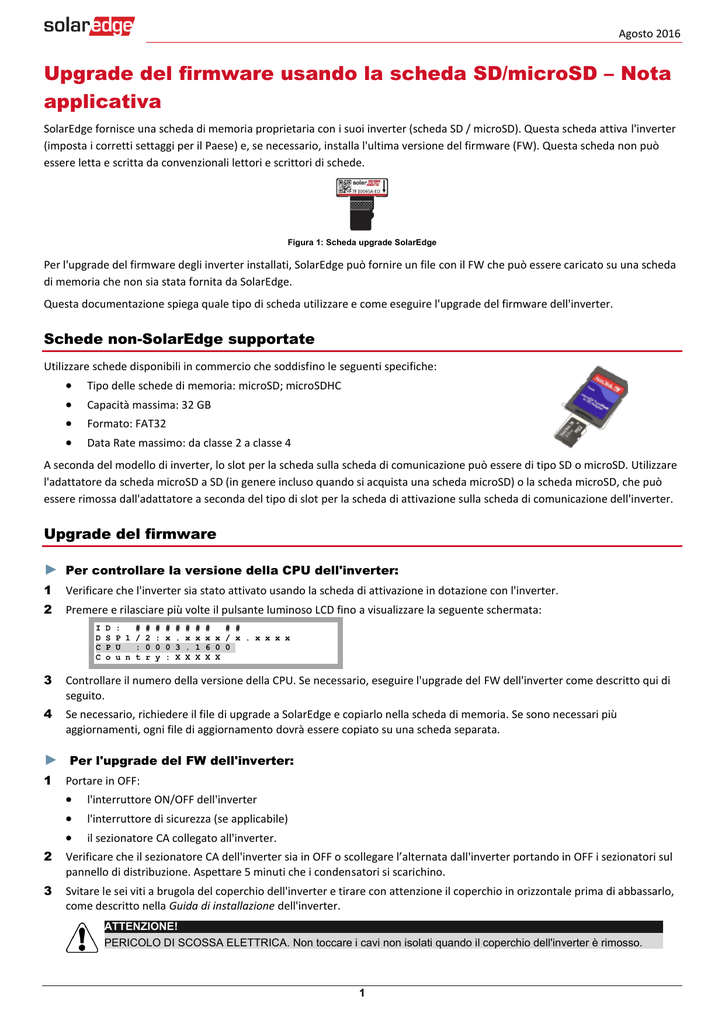 solaredge

Agosto 2016

Upgrade del firmware usando la scheda SD/microSD – Nota applicativa

SolarEdge fornisce una scheda di memoria proprietaria con i suoi inverter (scheda SD / microSD). Questa scheda attiva l'inverter (imposta i corretti settaggi per il Paese) e, se necessario, installa l'ultima versione del firmware (FW). Questa scheda non può essere letta e scritta da convenzionali lettori e scrittori di schede.

Figura 1: Scheda upgrade SolarEdge

Per l'upgrade del firmware degli inverter installati, SolarEdge può fornire un file con il FW che può essere caricato su una scheda di memoria che non sia stata fornita da SolarEdge.

Questa documentazione spiega quale tipo di scheda utilizzare e come eseguire l'upgrade del firmware dell'inverter.

Schede non-SolarEdge supportate

Utilizzare schede disponibili in commercio che soddisfino le seguenti specifiche:
• Tipo delle schede di memoria: microSD; microSDHC
• Capacità massima: 32 GB
• Formato: FAT32
• Data Rate massimo: da classe 2 a classe 4

A seconda del modello di inverter, lo slot per la scheda sulla scheda di comunicazione può essere di tipo SD o microSD. Utilizzare l'adattatore da scheda microSD a SD (in genere incluso quando si acquista una scheda microSD) o la scheda microSD, che può essere rimossa dall'adattatore a seconda del tipo di slot per la scheda di attivazione sulla scheda di comunicazione dell'inverter.

Upgrade del firmware

► Per controllare la versione della CPU dell'inverter:
1 Verificare che l'inverter sia stato attivato usando la scheda di attivazione in dotazione con l'inverter.
2 Premere e rilasciare più volte il pulsante luminoso LCD fino a visualizzare la seguente schermata:

I D : # # # # # # # # # #
D S P 1 / 2 : x . x x x x / x . x x x x
C P U : 0 0 0 3 . 1 6 0 0
C o u n t r y : X X X X X

3 Controllare il numero della versione della CPU. Se necessario, eseguire l'upgrade del FW dell'inverter come descritto qui di seguito.
4 Se necessario, richiedere il file di upgrade a SolarEdge e copiarlo nella scheda di memoria. Se sono necessari più aggiornamenti, ogni file di aggiornamento dovrà essere copiato su una scheda separata.

► Per l'upgrade del FW dell'inverter:
1 Portare in OFF:
• l'interruttore ON/OFF dell'inverter
• l'interruttore di sicurezza (se applicabile)
• il sezionatore CA collegato all'inverter.
2 Verificare che il sezionatore CA dell'inverter sia in OFF o scollegare l'alternata dall'inverter portando in OFF i sezionatori sul pannello di distribuzione. Aspettare 5 minuti che i condensatori si scarichino.
3 Svitare le sei viti a brugola del coperchio dell'inverter e tirare con attenzione il coperchio in orizzontale prima di abbassarlo, come descritto nella Guida di installazione dell'inverter.

ATTENZIONE!
PERICOLO DI SCOSSA ELETTRICA. Non toccare i cavi non isolati quando il coperchio dell'inverter è rimosso.

1